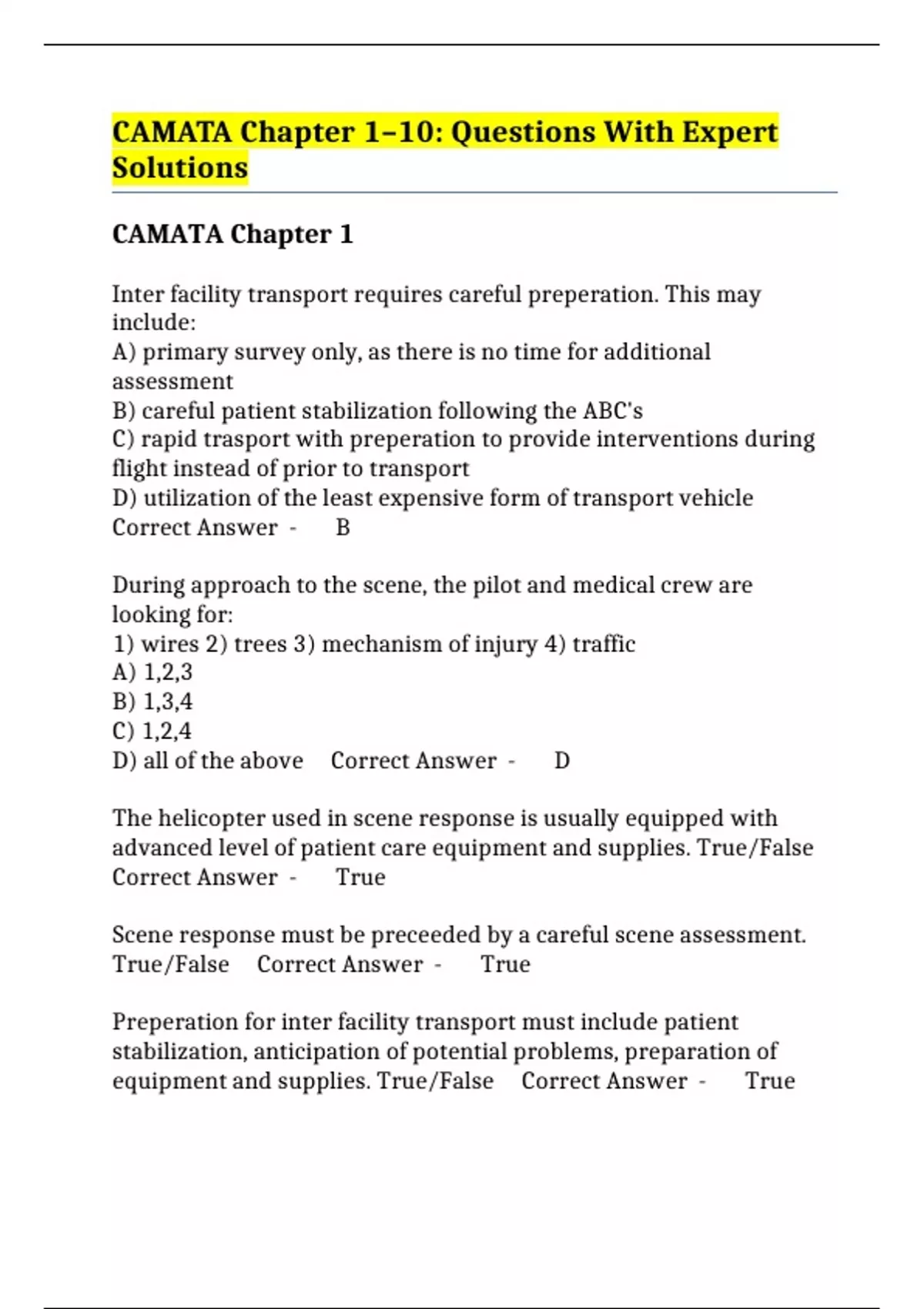 CAMATA Chapter 1–10: Questions With Expert Solutions

CAMATA Chapter 1

Inter facility transport requires careful preperation. This may include:
A) primary survey only, as there is no time for additional assessment
B) careful patient stabilization following the ABC's
C) rapid trasport with preperation to provide interventions during flight instead of prior to transport
D) utilization of the least expensive form of transport vehicle
Correct Answer - B

During approach to the scene, the pilot and medical crew are looking for:
1) wires 2) trees 3) mechanism of injury 4) traffic
A) 1,2,3
B) 1,3,4
C) 1,2,4
D) all of the above Correct Answer - D

The helicopter used in scene response is usually equipped with advanced level of patient care equipment and supplies. True/False Correct Answer - True

Scene response must be preceeded by a careful scene assessment. True/False Correct Answer - True

Preperation for inter facility transport must include patient stabilization, anticipation of potential problems, preparation of equipment and supplies. True/False Correct Answer - True